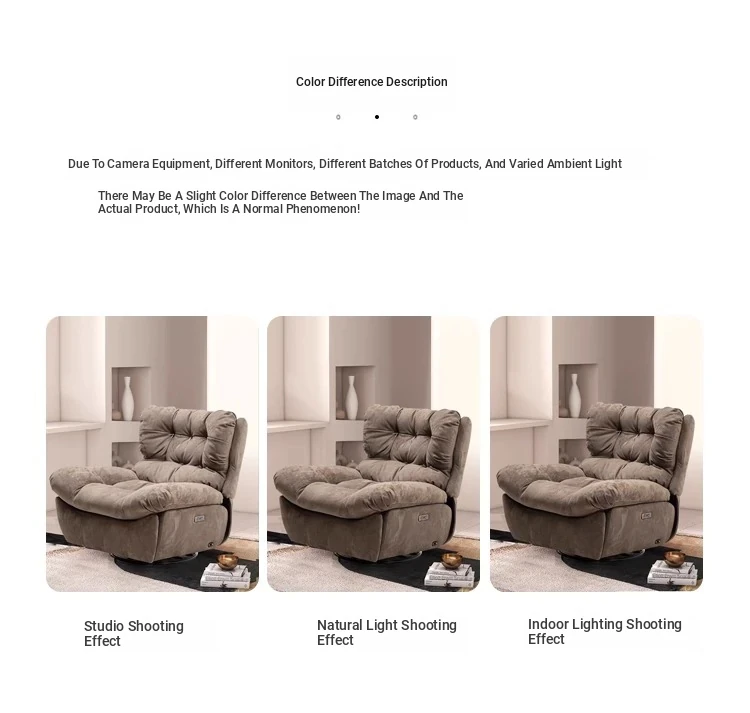 Color Difference Description

Due To Camera Equipment, Different Monitors, Different Batches Of Products, And Varied Ambient Light

There May Be A Slight Color Difference Between The Image And The Actual Product, Which Is A Normal Phenomenon!

Studio Shooting Effect

Natural Light Shooting Effect

Indoor Lighting Shooting Effect